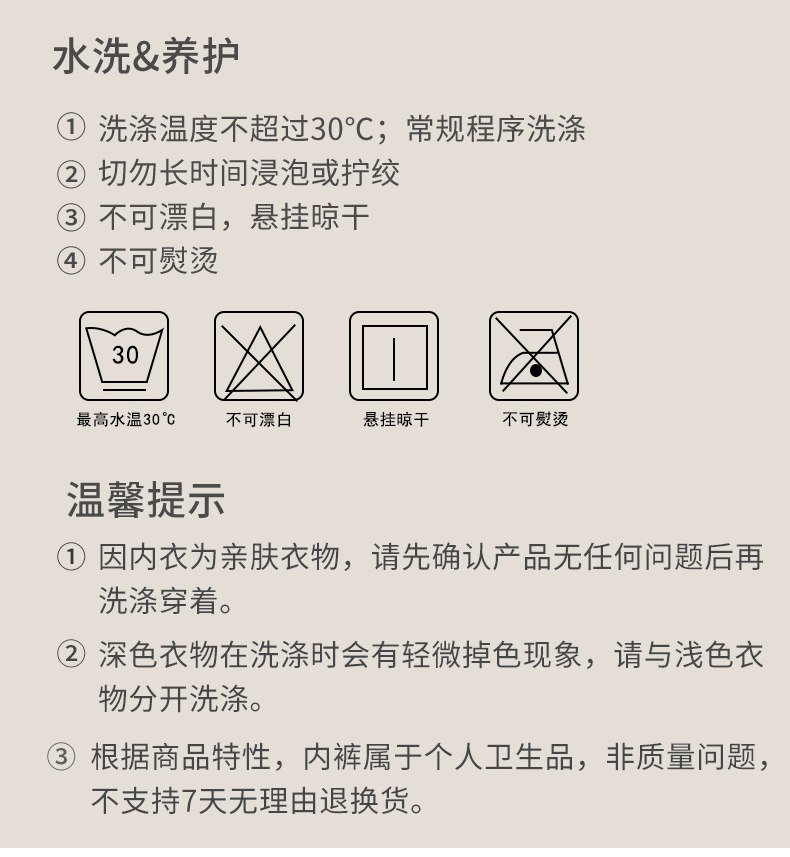 水洗&养护

① 洗涤温度不超过30°C；常规程序洗涤

② 切勿长时间浸泡或拧绞

③ 不可漂白，悬挂晾干

④ 不可熨烫

30

最高水温30°C

不可漂白

悬挂晾干

不可熨烫

温馨提示

① 因内衣为亲肤衣物，请先确认产品无任何问题后再洗涤穿着。

② 深色衣物在洗涤时会有轻微掉色现象，请与浅色衣物分开洗涤。

③ 根据商品特性，内裤属于个人卫生品，非质量问题，不支持7天无理由退换货。